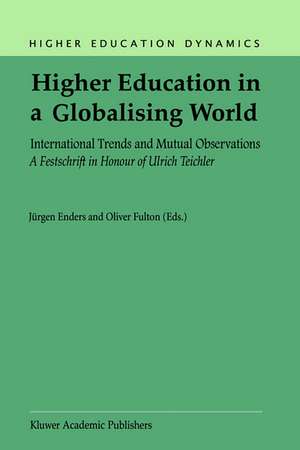 HIGHER EDUCATION DYNAMICS

Higher Education in a Globalising World

International Trends and Mutual Observations
A Festschrift in Honour of Ulrich Teichler

Jürgen Enders and Oliver Fulton (Eds.)

Kluwer Academic Publishers